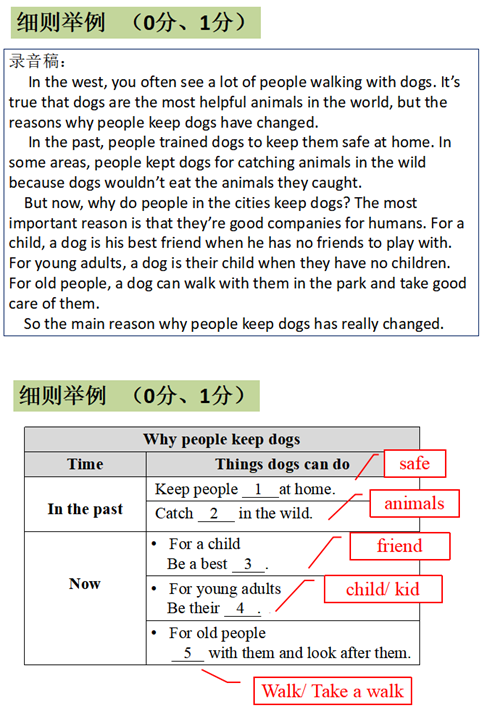 细则举例　（0分、1分）

录音稿：

In the west, you often see a lot of people walking with dogs. It's true that dogs are the most helpful animals in the world, but the reasons why people keep dogs have changed.

In the past, people trained dogs to keep them safe at home. In some areas, people kept dogs for catching animals in the wild because dogs wouldn't eat the animals they caught.

But now, why do people in the cities keep dogs? The most important reason is that they're good companies for humans. For a child, a dog is his best friend when he has no friends to play with. For young adults, a dog is their child when they have no children. For old people, a dog can walk with them in the park and take good care of them.

So the main reason why people keep dogs has really changed.

细则举例　（0分、1分）

| Why people keep dogs | |
|---|---|
| Time | Things dogs can do |
| In the past | Keep people __1__ at home. |
| | Catch __2__ in the wild. |
| Now | • For a child Be a best __3__. |
| | • For young adults Be their __4__. |
| | • For old people __5__ with them and look after them. |

safe

animals

friend

child/ kid

Walk/ Take a walk